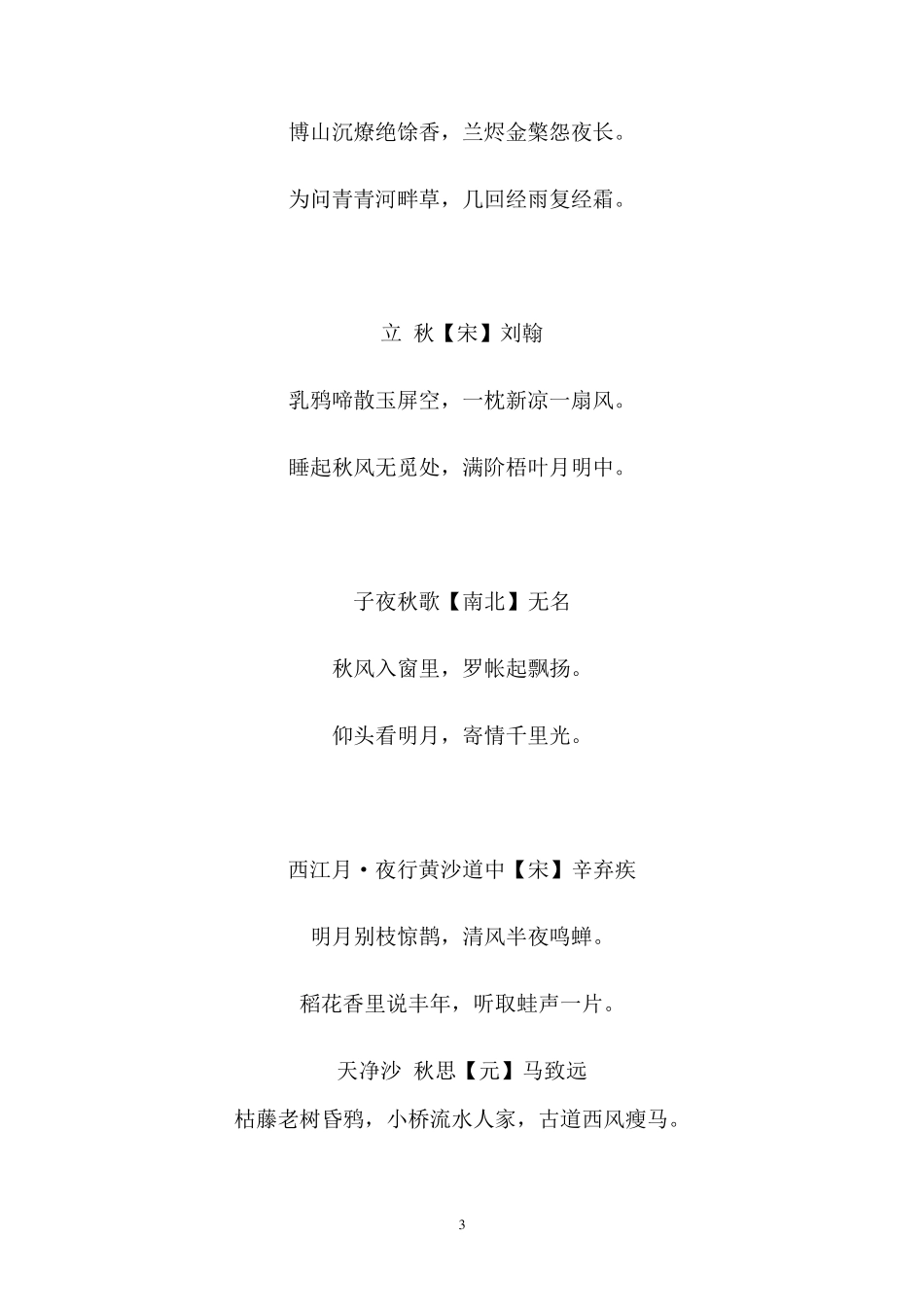 博山沉燎绝馀香，兰烬金檠怨夜长。

为问青青河畔草，几回经雨复经霜。

立 秋【宋】刘翰

乳鸦啼散玉屏空，一枕新凉一扇风。

睡起秋风无觅处，满阶梧叶月明中。

子夜秋歌【南北】无名

秋风入窗里，罗帐起飘扬。

仰头看明月，寄情千里光。

西江月·夜行黄沙道中【宋】辛弃疾

明月别枝惊鹊，清风半夜鸣蝉。

稻花香里说丰年，听取蛙声一片。

天净沙 秋思【元】马致远

枯藤老树昏鸦，小桥流水人家，古道西风瘦马。

3